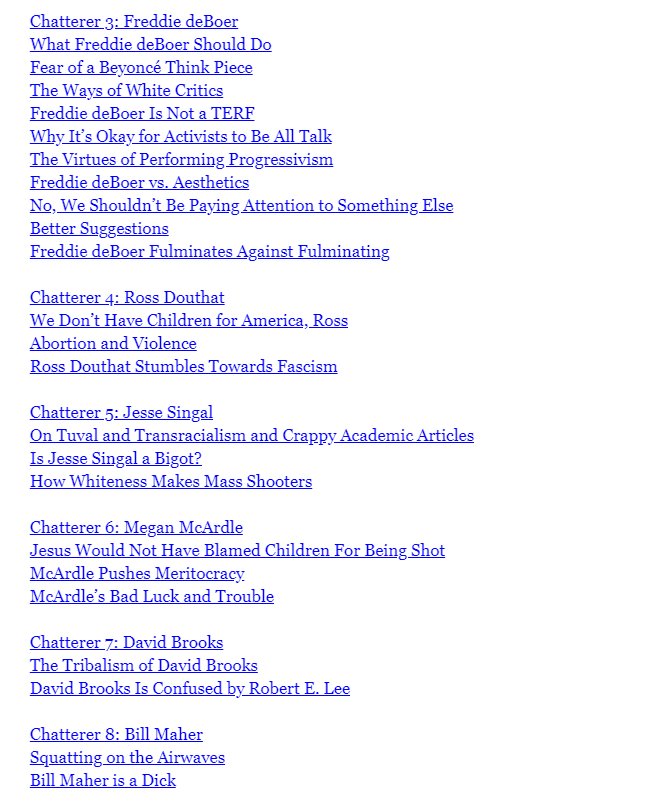 Chatterer 3: Freddie deBoer
What Freddie deBoer Should Do
Fear of a Beyoncé Think Piece
The Ways of White Critics
Freddie deBoer Is Not a TERF
Why It's Okay for Activists to Be All Talk
The Virtues of Performing Progressivism
Freddie deBoer vs. Aesthetics
No, We Shouldn't Be Paying Attention to Something Else
Better Suggestions
Freddie deBoer Fulminates Against Fulminating

Chatterer 4: Ross Douthat
We Don't Have Children for America, Ross
Abortion and Violence
Ross Douthat Stumbles Towards Fascism

Chatterer 5: Jesse Singal
On Tuval and Transracialism and Crappy Academic Articles
Is Jesse Singal a Bigot?
How Whiteness Makes Mass Shooters

Chatterer 6: Megan McArdle
Jesus Would Not Have Blamed Children For Being Shot
McArdle Pushes Meritocracy
McArdle's Bad Luck and Trouble

Chatterer 7: David Brooks
The Tribalism of David Brooks
David Brooks Is Confused by Robert E. Lee

Chatterer 8: Bill Maher
Squatting on the Airwaves
Bill Maher is a Dick